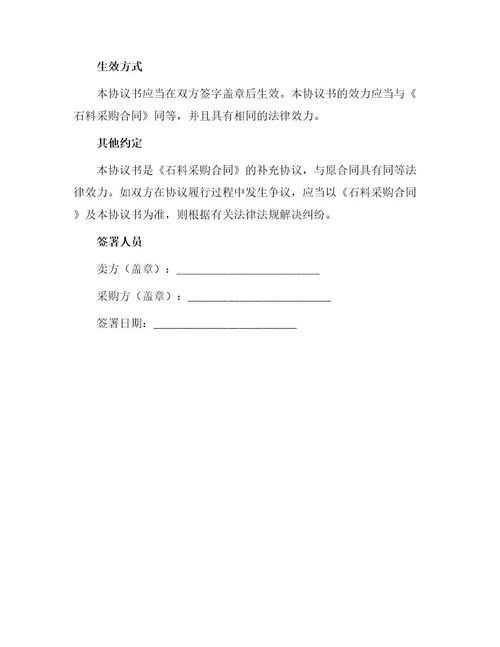 生效方式

本协议书应当在双方签字盖章后生效。本协议书的效力应当与《石料采购合同》同等，并且具有相同的法律效力。

其他约定

本协议书是《石料采购合同》的补充协议，与原合同具有同等法律效力。如双方在协议履行过程中发生争议，应当以《石料采购合同》及本协议书为准，则根据有关法律法规解决纠纷。

签署人员

卖方（盖章）：________________________

采购方（盖章）：________________________

签署日期：________________________